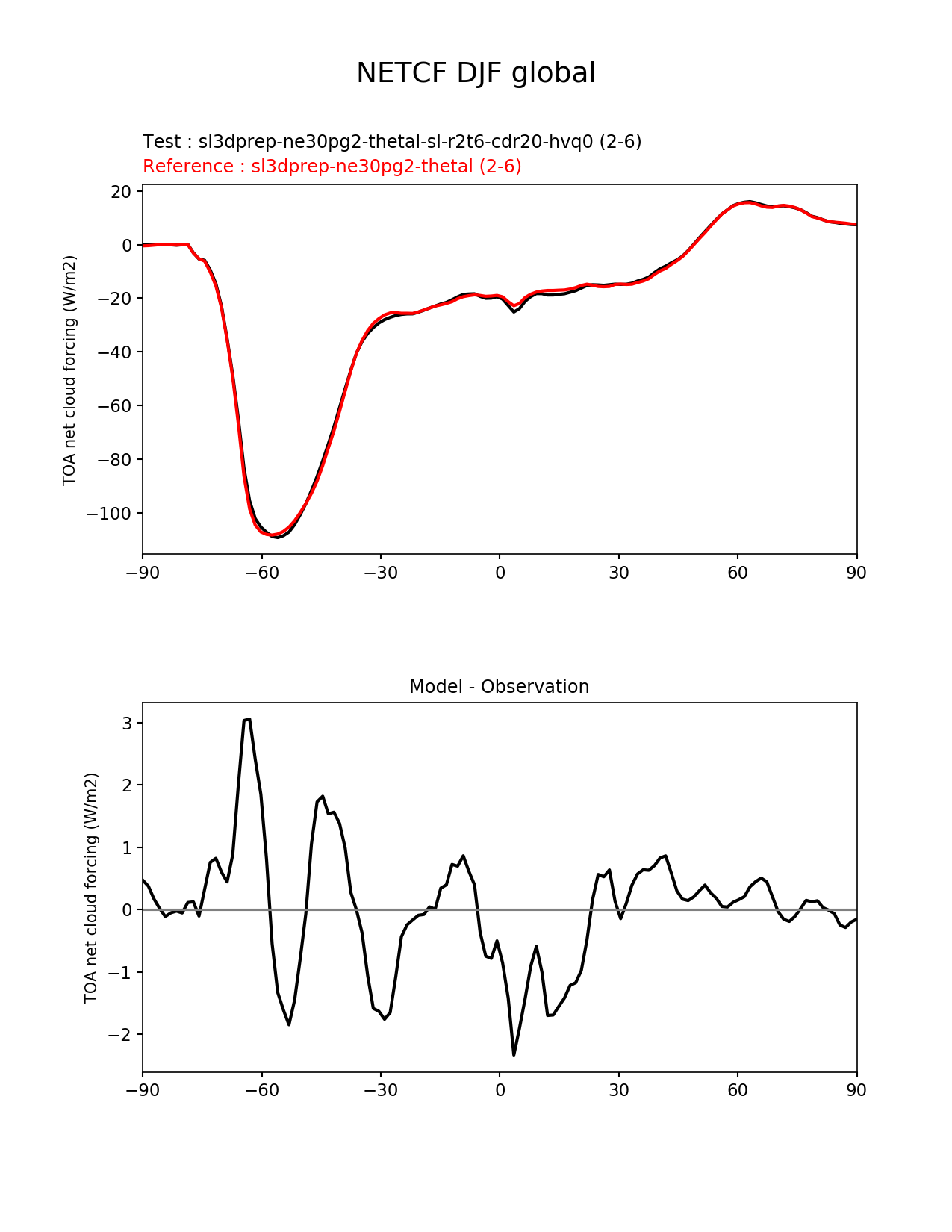 NETCF DJF global

Test : sl3dprep-ne30pg2-thetal-sl-r2t6-cdr20-hvq0 (2-6)
Reference : sl3dprep-ne30pg2-thetal (2-6)

TOA net cloud forcing (W/m2)

20
0
−20
−40
−60
−80
−100

−90 −60 −30 0 30 60 90

Model - Observation

TOA net cloud forcing (W/m2)

3
2
1
0
−1
−2

−90 −60 −30 0 30 60 90